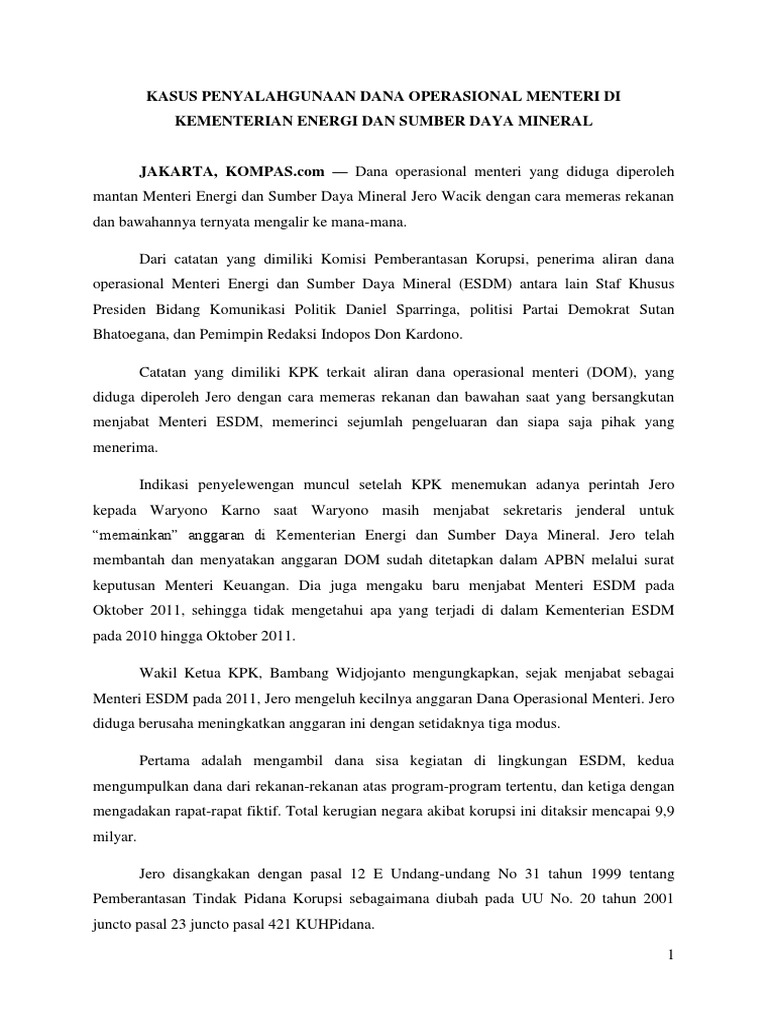 KASUS PENYALAHGUNAAN DANA OPERASIONAL MENTERI DI KEMENTERIAN ENERGI DAN SUMBER DAYA MINERAL

JAKARTA, KOMPAS.com — Dana operasional menteri yang diduga diperoleh mantan Menteri Energi dan Sumber Daya Mineral Jero Wacik dengan cara memeras rekanan dan bawahannya ternyata mengalir ke mana-mana.

Dari catatan yang dimiliki Komisi Pemberantasan Korupsi, penerima aliran dana operasional Menteri Energi dan Sumber Daya Mineral (ESDM) antara lain Staf Khusus Presiden Bidang Komunikasi Politik Daniel Sparringa, politisi Partai Demokrat Sutan Bhatoegana, dan Pemimpin Redaksi Indopos Don Kardono.

Catatan yang dimiliki KPK terkait aliran dana operasional menteri (DOM), yang diduga diperoleh Jero dengan cara memeras rekanan dan bawahan saat yang bersangkutan menjabat Menteri ESDM, memerinci sejumlah pengeluaran dan siapa saja pihak yang menerima.

Indikasi penyelewengan muncul setelah KPK menemukan adanya perintah Jero kepada Waryono Karno saat Waryono masih menjabat sekretaris jenderal untuk “memainkan” anggaran di Kementerian Energi dan Sumber Daya Mineral. Jero telah membantah dan menyatakan anggaran DOM sudah ditetapkan dalam APBN melalui surat keputusan Menteri Keuangan. Dia juga mengaku baru menjabat Menteri ESDM pada Oktober 2011, sehingga tidak mengetahui apa yang terjadi di dalam Kementerian ESDM pada 2010 hingga Oktober 2011.

Wakil Ketua KPK, Bambang Widjojanto mengungkapkan, sejak menjabat sebagai Menteri ESDM pada 2011, Jero mengeluh kecilnya anggaran Dana Operasional Menteri. Jero diduga berusaha meningkatkan anggaran ini dengan setidaknya tiga modus.

Pertama adalah mengambil dana sisa kegiatan di lingkungan ESDM, kedua mengumpulkan dana dari rekanan-rekanan atas program-program tertentu, dan ketiga dengan mengadakan rapat-rapat fiktif. Total kerugian negara akibat korupsi ini ditaksir mencapai 9,9 milyar.

Jero disangkakan dengan pasal 12 E Undang-undang No 31 tahun 1999 tentang Pemberantasan Tindak Pidana Korupsi sebagaimana diubah pada UU No. 20 tahun 2001 juncto pasal 23 juncto pasal 421 KUHPidana.

1